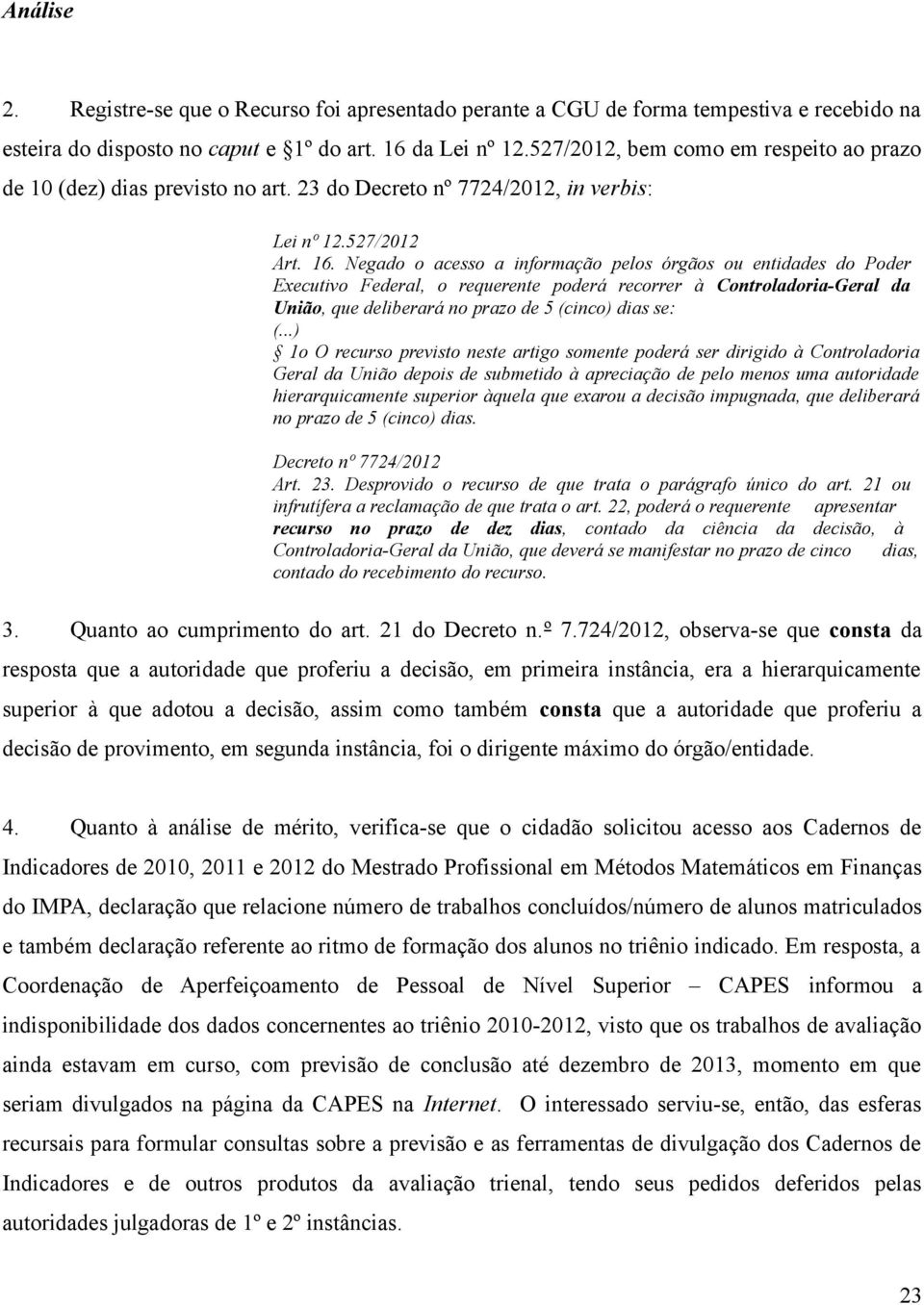 Análise

2. Registre-se que o Recurso foi apresentado perante a CGU de forma tempestiva e recebido na esteira do disposto no caput e §1º do art. 16 da Lei nº 12.527/2012, bem como em respeito ao prazo de 10 (dez) dias previsto no art. 23 do Decreto nº 7724/2012, in verbis:

Lei nº 12.527/2012
Art. 16. Negado o acesso a informação pelos órgãos ou entidades do Poder Executivo Federal, o requerente poderá recorrer à Controladoria-Geral da União, que deliberará no prazo de 5 (cinco) dias se:
(...)
§ 1o O recurso previsto neste artigo somente poderá ser dirigido à Controladoria Geral da União depois de submetido à apreciação de pelo menos uma autoridade hierarquicamente superior àquela que exarou a decisão impugnada, que deliberará no prazo de 5 (cinco) dias.

Decreto nº 7724/2012
Art. 23. Desprovido o recurso de que trata o parágrafo único do art. 21 ou infrutífera a reclamação de que trata o art. 22, poderá o requerente apresentar recurso no prazo de dez dias, contado da ciência da decisão, à Controladoria-Geral da União, que deverá se manifestar no prazo de cinco dias, contado do recebimento do recurso.

3. Quanto ao cumprimento do art. 21 do Decreto n.º 7.724/2012, observa-se que consta da resposta que a autoridade que proferiu a decisão, em primeira instância, era a hierarquicamente superior à que adotou a decisão, assim como também consta que a autoridade que proferiu a decisão de provimento, em segunda instância, foi o dirigente máximo do órgão/entidade.

4. Quanto à análise de mérito, verifica-se que o cidadão solicitou acesso aos Cadernos de Indicadores de 2010, 2011 e 2012 do Mestrado Profissional em Métodos Matemáticos em Finanças do IMPA, declaração que relacione número de trabalhos concluídos/número de alunos matriculados e também declaração referente ao ritmo de formação dos alunos no triênio indicado. Em resposta, a Coordenação de Aperfeiçoamento de Pessoal de Nível Superior – CAPES informou a indisponibilidade dos dados concernentes ao triênio 2010-2012, visto que os trabalhos de avaliação ainda estavam em curso, com previsão de conclusão até dezembro de 2013, momento em que seriam divulgados na página da CAPES na Internet. O interessado serviu-se, então, das esferas recursais para formular consultas sobre a previsão e as ferramentas de divulgação dos Cadernos de Indicadores e de outros produtos da avaliação trienal, tendo seus pedidos deferidos pelas autoridades julgadoras de 1º e 2º instâncias.

23